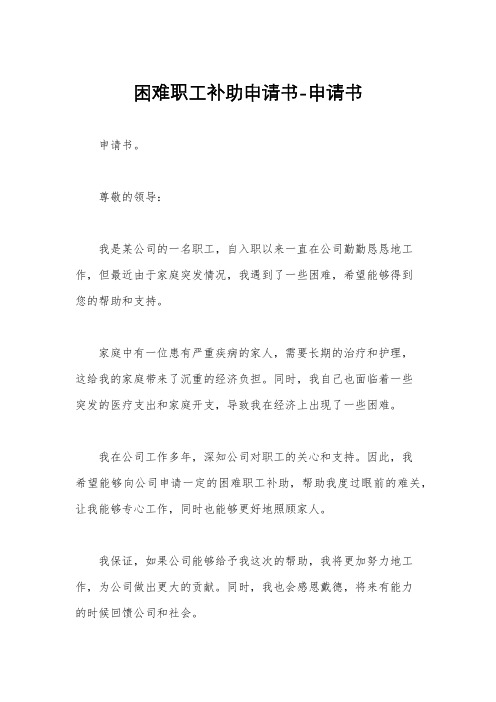 困难职工补助申请书-申请书

申请书。

尊敬的领导：

我是某公司的一名职工，自入职以来一直在公司勤勤恳恳地工作，但最近由于家庭突发情况，我遇到了一些困难，希望能够得到您的帮助和支持。

家庭中有一位患有严重疾病的家人，需要长期的治疗和护理，这给我的家庭带来了沉重的经济负担。同时，我自己也面临着一些突发的医疗支出和家庭开支，导致我在经济上出现了一些困难。

我在公司工作多年，深知公司对职工的关心和支持。因此，我希望能够向公司申请一定的困难职工补助，帮助我度过眼前的难关，让我能够专心工作，同时也能够更好地照顾家人。

我保证，如果公司能够给予我这次的帮助，我将更加努力地工作，为公司做出更大的贡献。同时，我也会感恩戴德，将来有能力的时候回馈公司和社会。